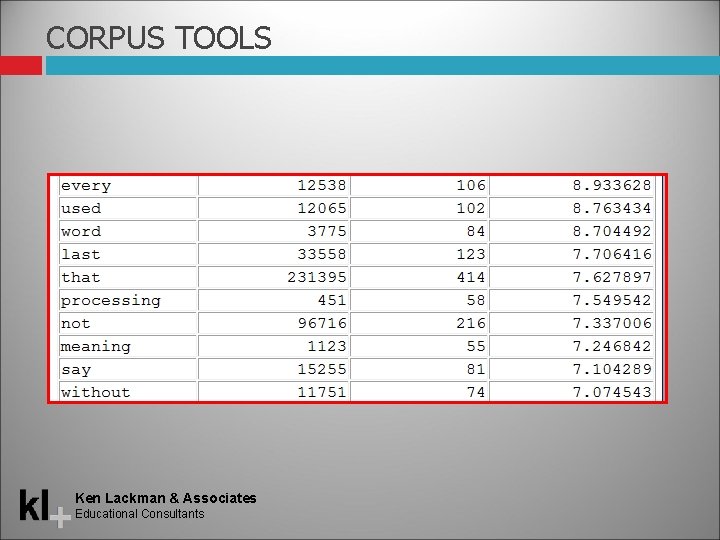 CORPUS TOOLS

| every | 12538 | 106 | 8.933628 |
|---|---|---|---|
| used | 12065 | 102 | 8.763434 |
| word | 3775 | 84 | 8.704492 |
| last | 33558 | 123 | 7.706416 |
| that | 231395 | 414 | 7.627897 |
| processing | 451 | 58 | 7.549542 |
| not | 96716 | 216 | 7.337006 |
| meaning | 1123 | 55 | 7.246842 |
| say | 15255 | 81 | 7.104289 |
| without | 11751 | 74 | 7.074543 |

kl+
Ken Lackman & Associates
Educational Consultants